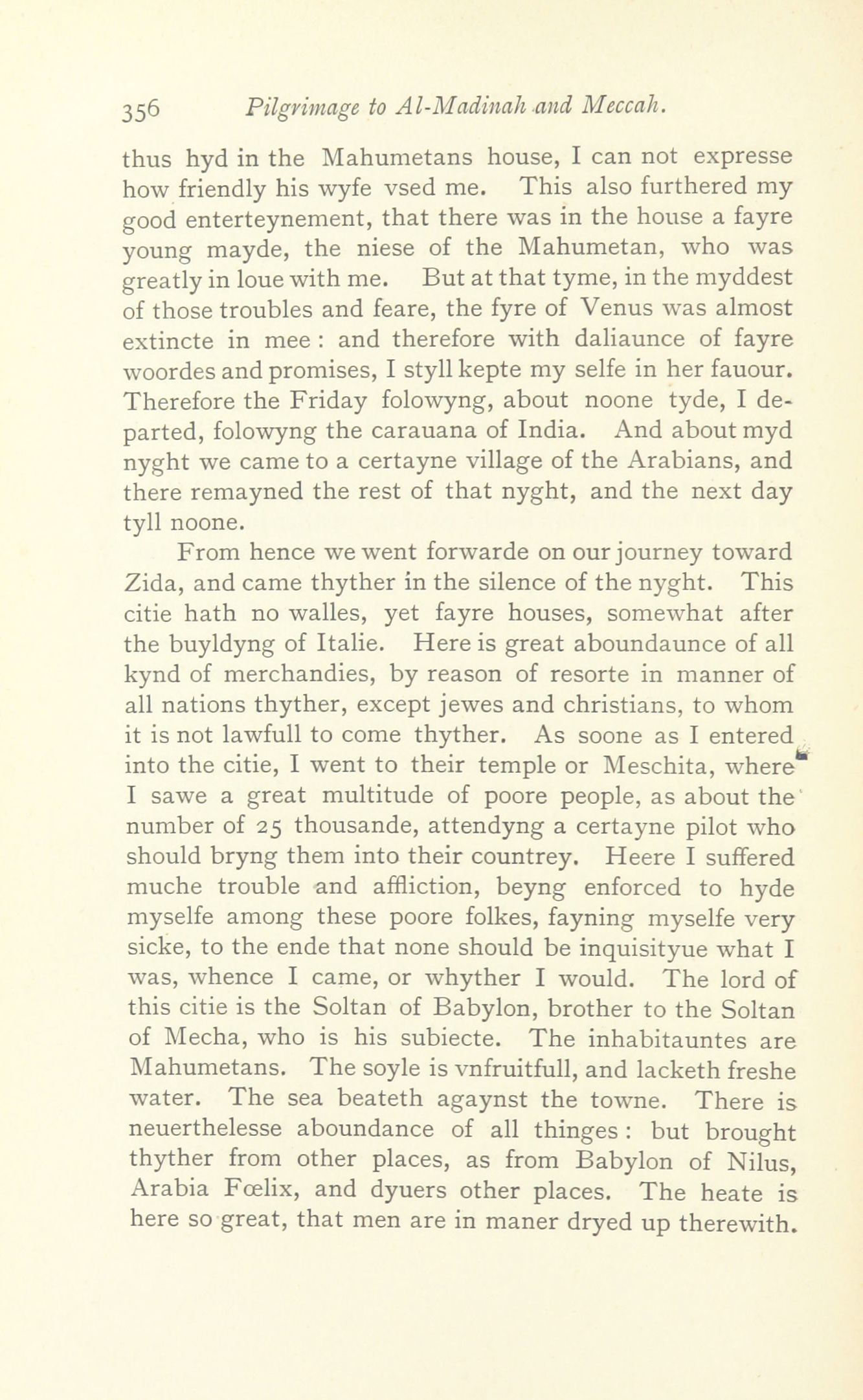 356 Pilgrimage to Al-Madinah and Meccah.

thus hyd in the Mahumetans house, I can not expresse how friendly his wyfe vsed me. This also furthered my good enterteynement, that there was in the house a fayre young mayde, the niese of the Mahumetan, who was greatly in loue with me. But at that tyme, in the myddest of those troubles and feare, the fyre of Venus was almost extincte in mee : and therefore with daliaunce of fayre woordes and promises, I styll kepte my selfe in her fauour. Therefore the Friday folowyng, about noone tyde, I departed, folowyng the carauana of India. And about myd nyght we came to a certayne village of the Arabians, and there remayned the rest of that nyght, and the next day tyll noone.

From hence we went forwarde on our journey toward Zida, and came thyther in the silence of the nyght. This citie hath no walles, yet fayre houses, somewhat after the buyldyng of Italie. Here is great aboundaunce of all kynd of merchandies, by reason of resorte in manner of all nations thyther, except jewes and christians, to whom it is not lawfull to come thyther. As soone as I entered into the citie, I went to their temple or Meschita, where I sawe a great multitude of poore people, as about the number of 25 thousande, attendyng a certayne pilot who should bryng them into their countrey. Heere I suffered muche trouble and affliction, beyng enforced to hyde myselfe among these poore folkes, fayning myselfe very sicke, to the ende that none should be inquisityue what I was, whence I came, or whyther I would. The lord of this citie is the Soltan of Babylon, brother to the Soltan of Mecha, who is his subiecte. The inhabitauntes are Mahumetans. The soyle is vnfruitfull, and lacketh freshe water. The sea beateth agaynst the towne. There is neuerthelesse aboundance of all thinges : but brought thyther from other places, as from Babylon of Nilus, Arabia Fœlix, and dyuers other places. The heate is here so great, that men are in maner dryed up therewith.